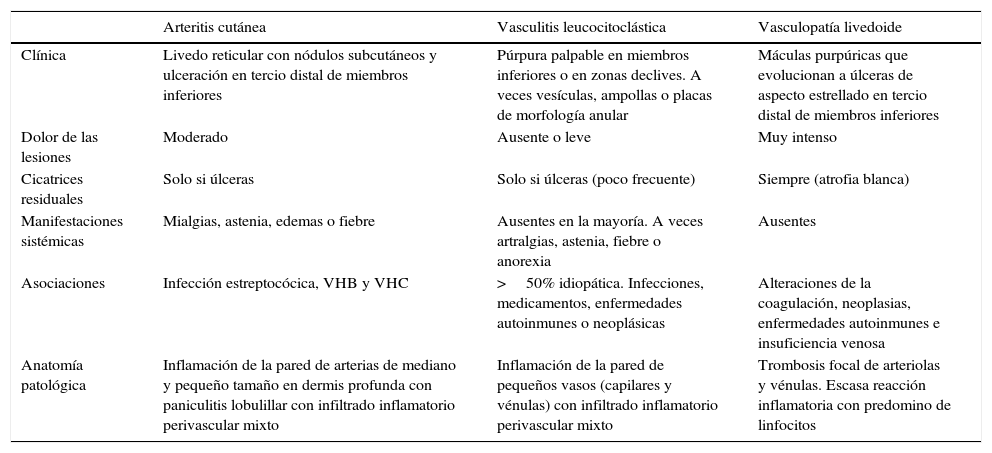 |  | Arteritis cutánea | Vasculitis leucocitoclástica | Vasculopatía livedoide |
|---|---|---|---|
| Clínica | Livedo reticular con nódulos subcutáneos y ulceración en tercio distal de miembros inferiores | Púrpura palpable en miembros inferiores o en zonas declives. A veces vesículas, ampollas o placas de morfología anular | Máculas purpúricas que evolucionan a úlceras de aspecto estrellado en tercio distal de miembros inferiores |
| Dolor de las lesiones | Moderado | Ausente o leve | Muy intenso |
| Cicatrices residuales | Solo si úlceras | Solo si úlceras (poco frecuente) | Siempre (atrofia blanca) |
| Manifestaciones sistémicas | Mialgias, astenia, edemas o fiebre | Ausentes en la mayoría. A veces artralgias, astenia, fiebre o anorexia | Ausentes |
| Asociaciones | Infección estreptocócica, VHB y VHC | > 50% idiopática. Infecciones, medicamentos, enfermedades autoinmunes o neoplásicas | Alteraciones de la coagulación, neoplasias, enfermedades autoinmunes e insuficiencia venosa |
| Anatomía patológica | Inflamación de la pared de arterias de mediano y pequeño tamaño en dermis profunda con paniculitis lobulillar con infiltrado inflamatorio perivascular mixto | Inflamación de la pared de pequeños vasos (capilares y vénulas) con infiltrado inflamatorio perivascular mixto | Trombosis focal de arteriolas y vénulas. Escasa reacción inflamatoria con predomino de linfocitos |